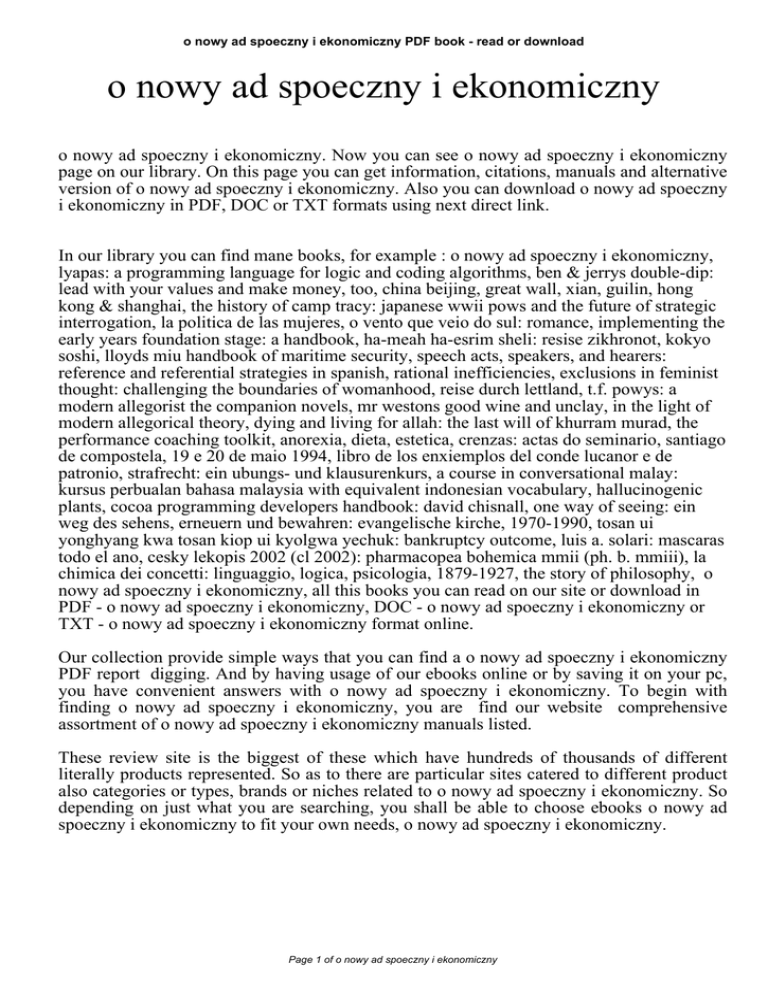 o nowy ad spoeczny i ekonomiczny PDF book - read or download

o nowy ad spoeczny i ekonomiczny

o nowy ad spoeczny i ekonomiczny. Now you can see o nowy ad spoeczny i ekonomiczny page on our library. On this page you can get information, citations, manuals and alternative version of o nowy ad spoeczny i ekonomiczny. Also you can download o nowy ad spoeczny i ekonomiczny in PDF, DOC or TXT formats using next direct link.

In our library you can find mane books, for example : o nowy ad spoeczny i ekonomiczny, lyapas: a programming language for logic and coding algorithms, ben & jerrys double-dip: lead with your values and make money, too, china beijing, great wall, xian, guilin, hong kong & shanghai, the history of camp tracy: japanese wwii pows and the future of strategic interrogation, la politica de las mujeres, o vento que veio do sul: romance, implementing the early years foundation stage: a handbook, ha-meah ha-esrim sheli: resise zikhronot, kokyo soshi, lloyds miu handbook of maritime security, speech acts, speakers, and hearers: reference and referential strategies in spanish, rational inefficiencies, exclusions in feminist thought: challenging the boundaries of womanhood, reise durch lettland, t.f. powys: a modern allegorist the companion novels, mr westons good wine and unclay, in the light of modern allegorical theory, dying and living for allah: the last will of khurram murad, the performance coaching toolkit, anorexia, dieta, estetica, crenzas: actas do seminario, santiago de compostela, 19 e 20 de maio 1994, libro de los enxiemplos del conde lucanor e de patronio, strafrecht: ein ubungs- und klausurenkurs, a course in conversational malay: kursus perbualan bahasa malaysia with equivalent indonesian vocabulary, hallucinogenic plants, cocoa programming developers handbook: david chisnall, one way of seeing: ein weg des sehens, erneuern und bewahren: evangelische kirche, 1970-1990, tosan ui yonghyang kwa tosan kiop ui kyolgwa yechuk: bankruptcy outcome, luis a. solari: mascaras todo el ano, cesky lekopis 2002 (cl 2002): pharmacopea bohemica mmii (ph. b. mmiii), la chimica dei concetti: linguaggio, logica, psicologia, 1879-1927, the story of philosophy, o nowy ad spoeczny i ekonomiczny, all this books you can read on our site or download in PDF - o nowy ad spoeczny i ekonomiczny, DOC - o nowy ad spoeczny i ekonomiczny or TXT - o nowy ad spoeczny i ekonomiczny format online.

Our collection provide simple ways that you can find a o nowy ad spoeczny i ekonomiczny PDF report digging. And by having usage of our ebooks online or by saving it on your pc, you have convenient answers with o nowy ad spoeczny i ekonomiczny. To begin with finding o nowy ad spoeczny i ekonomiczny, you are find our website comprehensive assortment of o nowy ad spoeczny i ekonomiczny manuals listed.

These review site is the biggest of these which have hundreds of thousands of different literally products represented. So as to there are particular sites catered to different product also categories or types, brands or niches related to o nowy ad spoeczny i ekonomiczny. So depending on just what you are searching, you shall be able to choose ebooks o nowy ad spoeczny i ekonomiczny to fit your own needs, o nowy ad spoeczny i ekonomiczny.

Page 1 of o nowy ad spoeczny i ekonomiczny